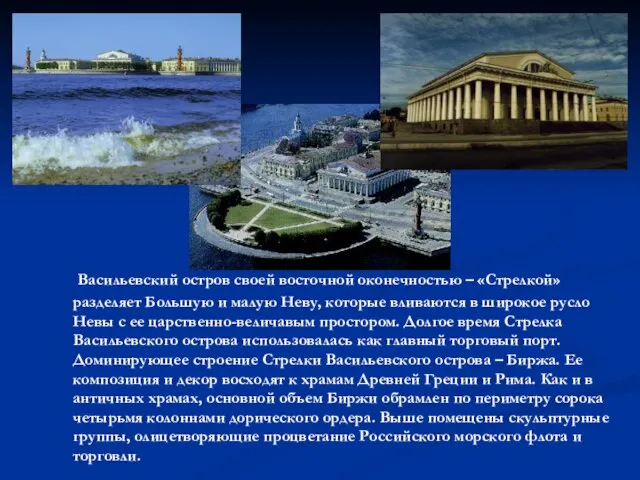 Васильевский остров своей восточной оконечностью – «Стрелкой» разделяет Большую и малую Неву, которые вливаются в широкое русло Невы с ее царственно-величавым простором. Долгое время Стрелка Васильевского острова использовалась как главный торговый порт. Доминирующее строение Стрелки Васильевского острова – Биржа. Ее композиция и декор восходят к храмам Древней Греции и Рима. Как и в античных храмах, основной объем Биржи обрамлен по периметру сорока четырьмя колоннами дорического ордера. Выше помещены скульптурные группы, олицетворяющие процветание Российского морского флота и торговли.